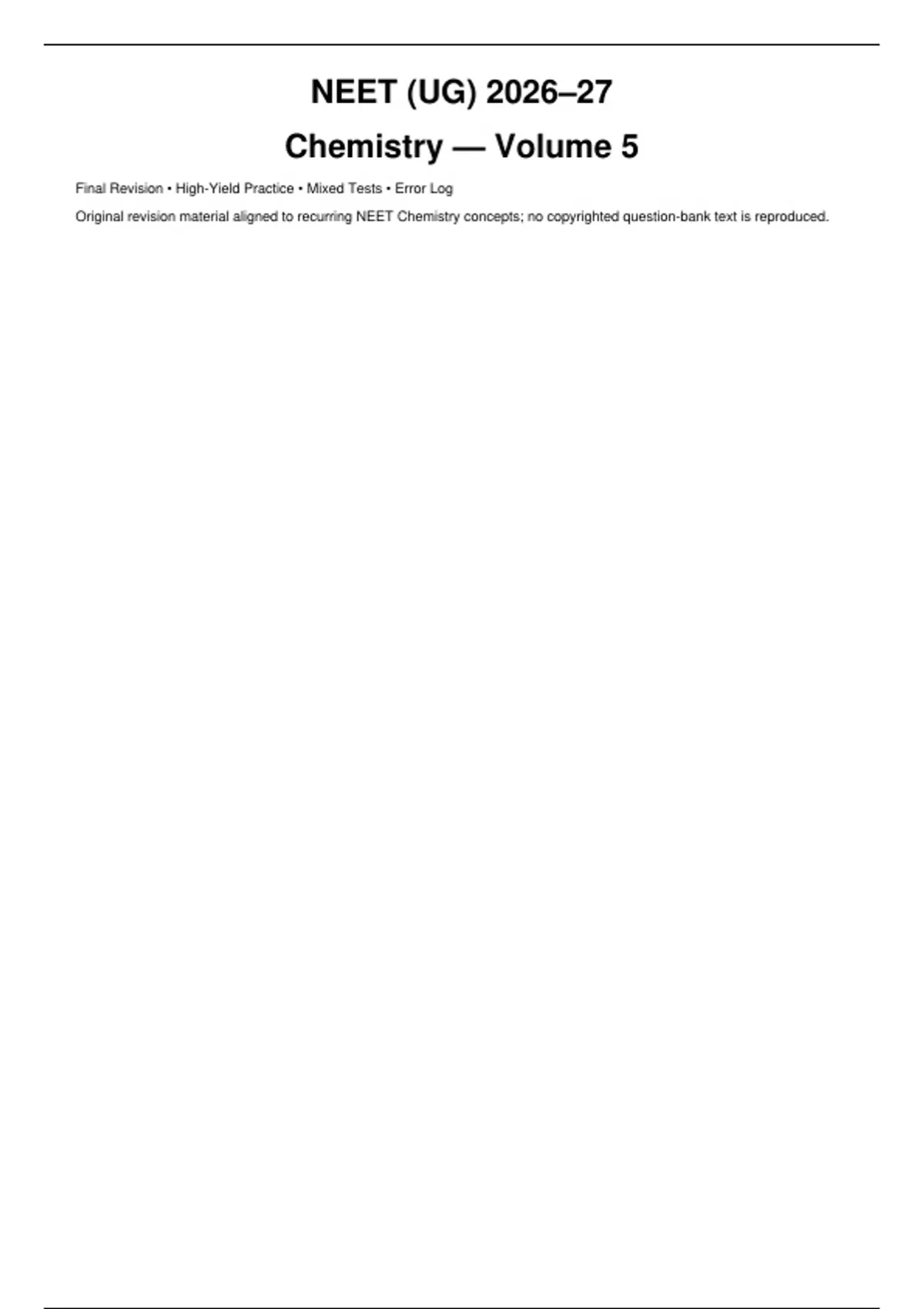 NEET (UG) 2026–27

Chemistry — Volume 5

Final Revision • High-Yield Practice • Mixed Tests • Error Log

Original revision material aligned to recurring NEET Chemistry concepts; no copyrighted question-bank text is reproduced.